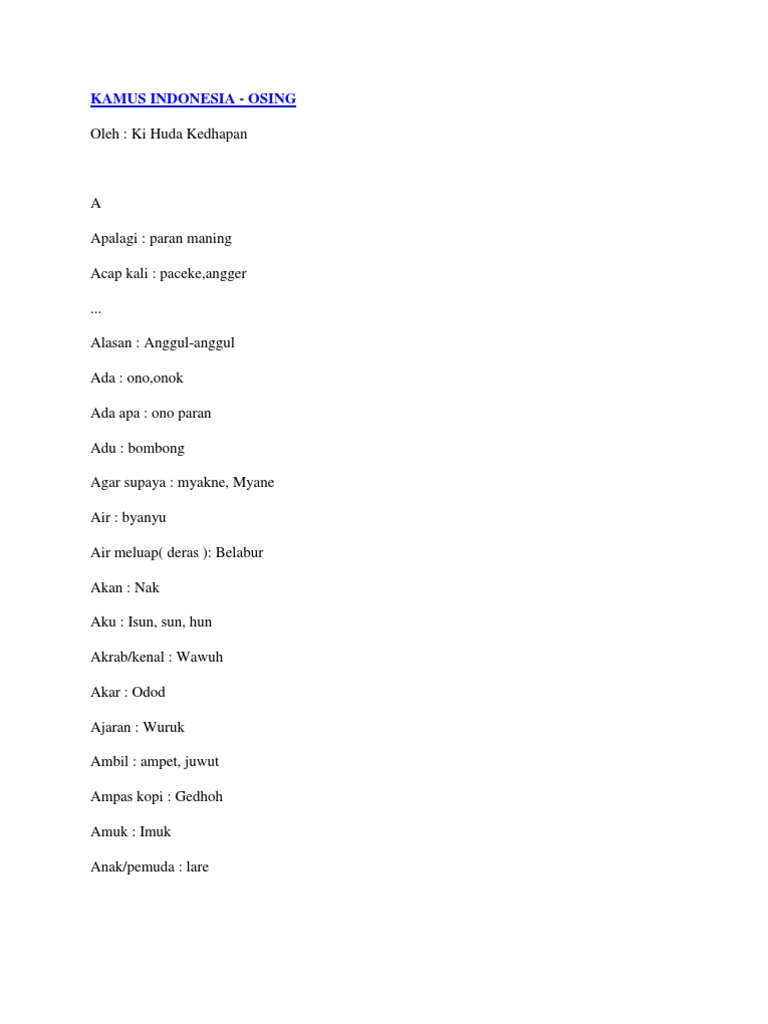 KAMUS INDONESIA - OSING

Oleh : Ki Huda Kedhapan

A

Apalagi : paran maning

Acap kali : paceke,angger

...

Alasan : Anggul-anggul

Ada : ono,onok

Ada apa : ono paran

Adu : bombong

Agar supaya : myakne, Myane

Air : byanyu

Air meluap( deras ): Belabur

Akan : Nak

Aku : Isun, sun, hun

Akrab/kenal : Wawuh

Akar : Odod

Ajaran : Wuruk

Ambil : ampet, juwut

Ampas kopi : Gedhoh

Amuk : Imuk

Anak/pemuda : lare